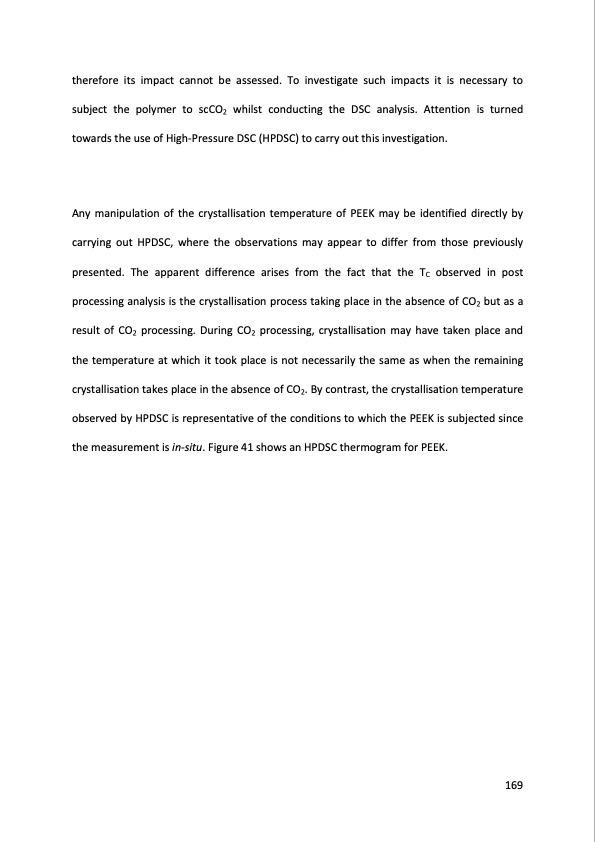 therefore its impact cannot be assessed. To investigate such impacts it is necessary to subject the polymer to $scCO_2$ whilst conducting the DSC analysis. Attention is turned towards the use of High-Pressure DSC (HPDSC) to carry out this investigation.

Any manipulation of the crystallisation temperature of PEEK may be identified directly by carrying out HPDSC, where the observations may appear to differ from those previously presented. The apparent difference arises from the fact that the $T_C$ observed in post processing analysis is the crystallisation process taking place in the absence of $CO_2$ but as a result of $CO_2$ processing. During $CO_2$ processing, crystallisation may have taken place and the temperature at which it took place is not necessarily the same as when the remaining crystallisation takes place in the absence of $CO_2$. By contrast, the crystallisation temperature observed by HPDSC is representative of the conditions to which the PEEK is subjected since the measurement is in-situ. Figure 41 shows an HPDSC thermogram for PEEK.

169